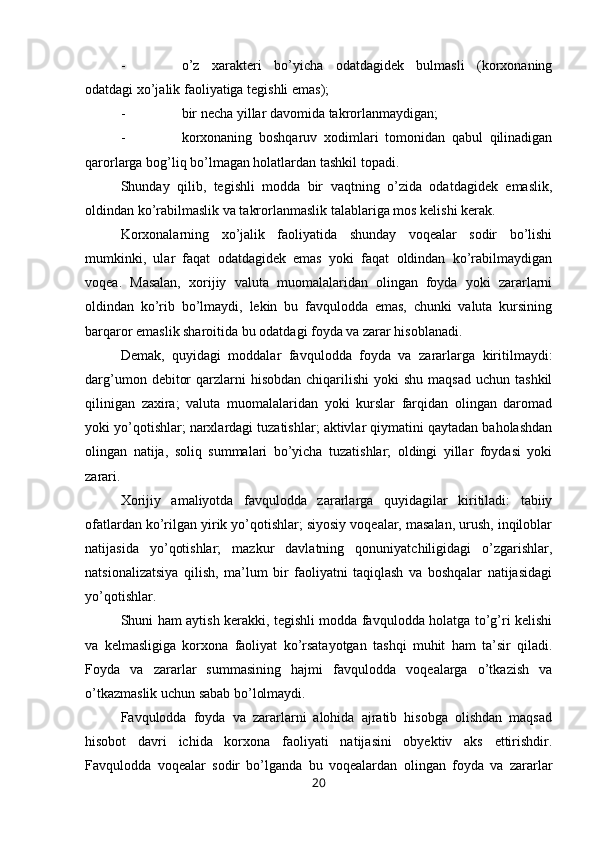 - o’z xarakteri bo’yicha odatdagidek bulmasli (korxonaning odatdagi xo’jalik faoliyatiga tegishli emas);

- bir necha yillar davomida takrorlanmaydigan;

- korxonaning boshqaruv xodimlari tomonidan qabul qilinadigan qarorlarga bog’liq bo’lmagan holatlardan tashkil topadi.

Shunday qilib, tegishli modda bir vaqtning o’zida odatdagidek emaslik, oldindan ko’rabilmaslik va takrorlanmaslik talablariga mos kelishi kerak.

Korxonalarning xo’jalik faoliyatida shunday voqealar sodir bo’lishi mumkinki, ular faqat odatdagidek emas yoki faqat oldindan ko’rabilmaydigan voqea. Masalan, xorijiy valuta muomalalaridan olingan foyda yoki zararlarni oldindan ko’rib bo’lmaydi, lekin bu favqulodda emas, chunki valuta kursining barqaror emaslik sharoitida bu odatdagi foyda va zarar hisoblanadi.

Demak, quyidagi moddalar favqulodda foyda va zararlarga kiritilmaydi: darg’umon debitor qarzlarni hisobdan chiqarilishi yoki shu maqsad uchun tashkil qilinigan zaxira; valuta muomalalaridan yoki kurslar farqidan olingan daromad yoki yo’qotishlar; narxlardagi tuzatishlar; aktivlar qiymatini qaytadan baholashdan olingan natija, soliq summalari bo’yicha tuzatishlar; oldingi yillar foydasi yoki zarari.

Xorijiy amaliyotda favqulodda zararlarga quyidagilar kiritiladi: tabiiy ofatlardan ko’rilgan yirik yo’qotishlar; siyosiy voqealar, masalan, urush, inqiloblar natijasida yo’qotishlar; mazkur davlatning qonuniyatchiligidagi o’zgarishlar, natsionalizatsiya qilish, ma’lum bir faoliyatni taqiqlash va boshqalar natijasidagi yo’qotishlar.

Shuni ham aytish kerakki, tegishli modda favqulodda holatga to’g’ri kelishi va kelmasligiga korxona faoliyat ko’rsatayotgan tashqi muhit ham ta’sir qiladi. Foyda va zararlar summasining hajmi favqulodda voqealarga o’tkazish va o’tkazmaslik uchun sabab bo’lolmaydi.

Favqulodda foyda va zararlarni alohida ajratib hisobga olishdan maqsad hisobot davri ichida korxona faoliyati natijasini obyektiv aks ettirishdir. Favqulodda voqealar sodir bo’lganda bu voqealardan olingan foyda va zararlar

20